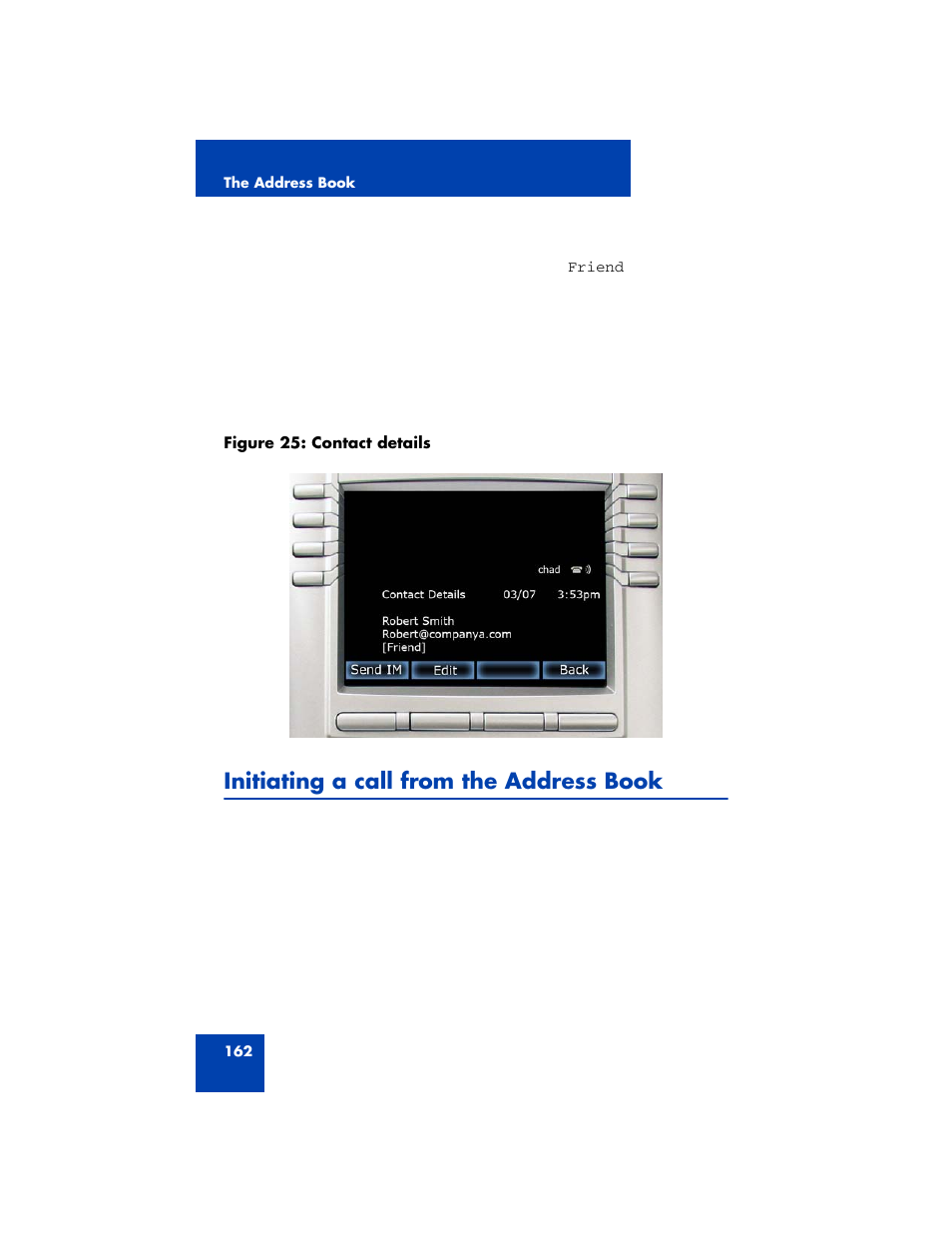 The Address Book

Friend

Figure 25: Contact details

chad

Contact Details 03/07 3:53pm

Robert Smith
Robert@companya.com
[Friend]

Send IM Edit Back

Initiating a call from the Address Book

162